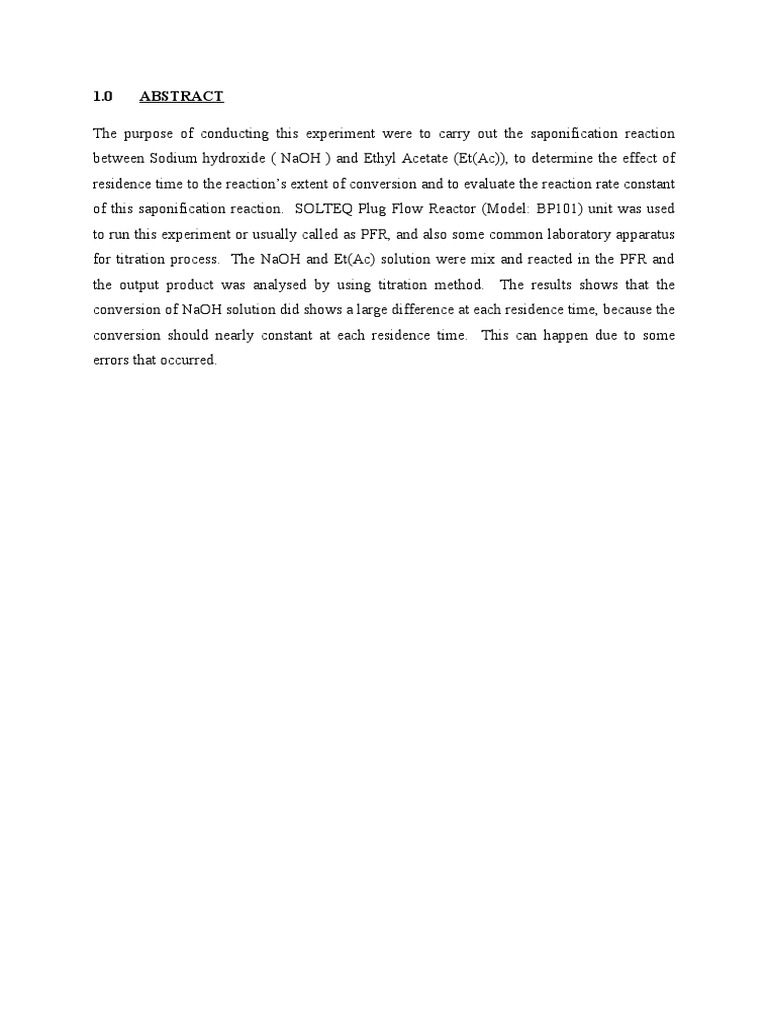 1.0 ABSTRACT

The purpose of conducting this experiment were to carry out the saponification reaction between Sodium hydroxide ( NaOH ) and Ethyl Acetate (Et(Ac)), to determine the effect of residence time to the reaction's extent of conversion and to evaluate the reaction rate constant of this saponification reaction. SOLTEQ Plug Flow Reactor (Model: BP101) unit was used to run this experiment or usually called as PFR, and also some common laboratory apparatus for titration process. The NaOH and Et(Ac) solution were mix and reacted in the PFR and the output product was analysed by using titration method. The results shows that the conversion of NaOH solution did shows a large difference at each residence time, because the conversion should nearly constant at each residence time. This can happen due to some errors that occurred.